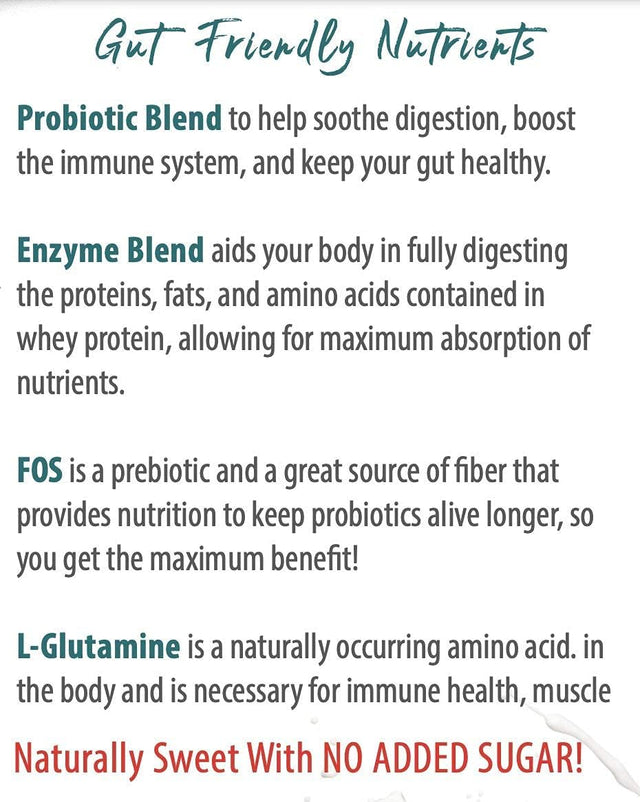 Gut Friendly Nutrients

Probiotic Blend to help soothe digestion, boost the immune system, and keep your gut healthy.

Enzyme Blend aids your body in fully digesting the proteins, fats, and amino acids contained in whey protein, allowing for maximum absorption of nutrients.

FOS is a prebiotic and a great source of fiber that provides nutrition to keep probiotics alive longer, so you get the maximum benefit!

L-Glutamine is a naturally occurring amino acid. in the body and is necessary for immune health, muscle

Naturally Sweet With NO ADDED SUGAR!